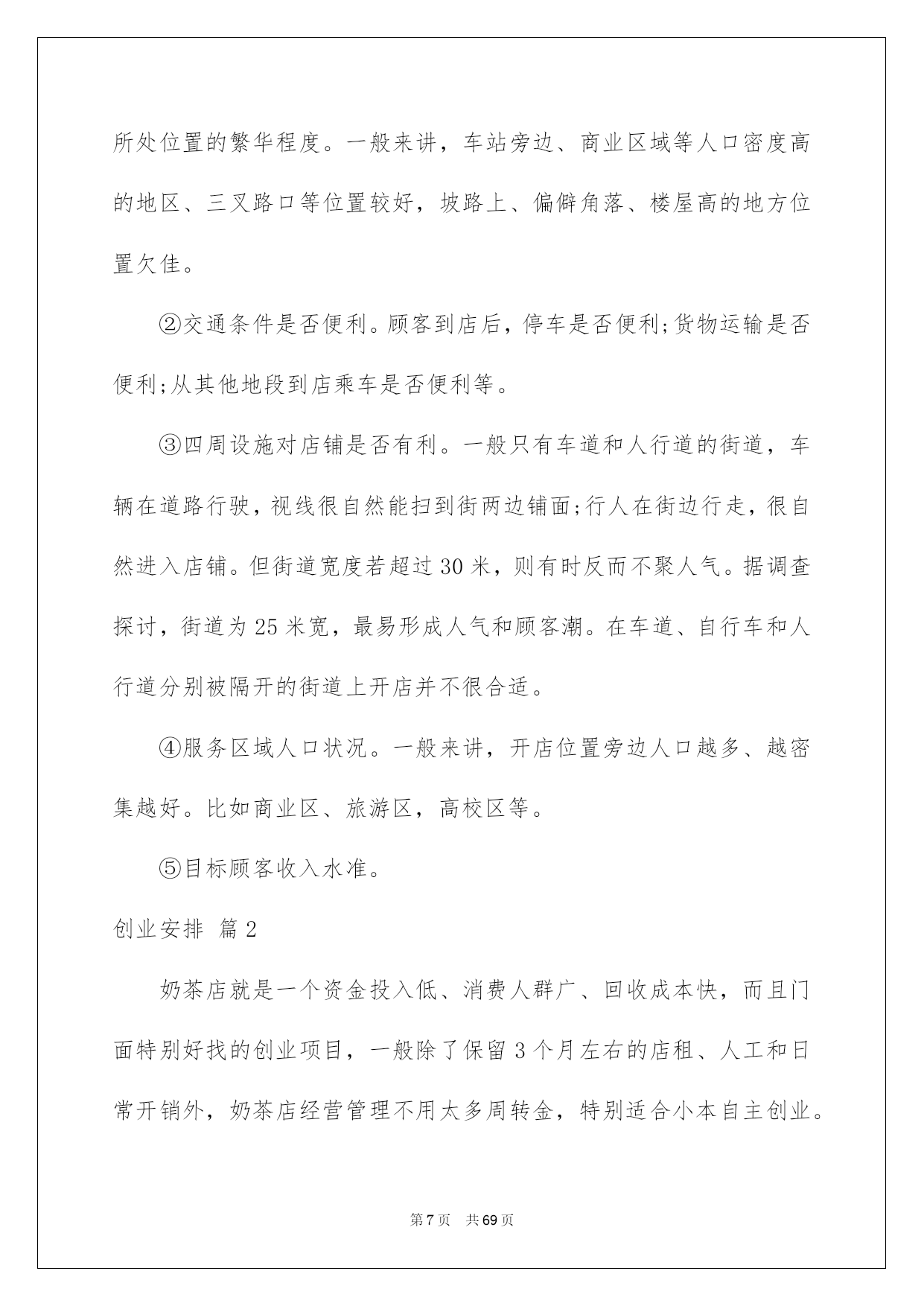 所处位置的繁华程度。一般来讲，车站旁边、商业区域等人口密度高的地区、三叉路口等位置较好，坡路上、偏僻角落、楼屋高的地方位置欠佳。

②交通条件是否便利。顾客到店后，停车是否便利;货物运输是否便利;从其他地段到店乘车是否便利等。

③四周设施对店铺是否有利。一般只有车道和人行道的街道，车辆在道路行驶，视线很自然能扫到街两边铺面;行人在街边行走，很自然进入店铺。但街道宽度若超过30米，则有时反而不聚人气。据调查探讨，街道为25米宽，最易形成人气和顾客潮。在车道、自行车和人行道分别被隔开的街道上开店并不很合适。

④服务区域人口状况。一般来讲，开店位置旁边人口越多、越密集越好。比如商业区、旅游区，高校区等。

⑤目标顾客收入水准。

创业安排 篇2

奶茶店就是一个资金投入低、消费人群广、回收成本快，而且门面特别好找的创业项目，一般除了保留3个月左右的店租、人工和日常开销外，奶茶店经营管理不用太多周转金，特别适合小本自主创业。

第7页 共69页